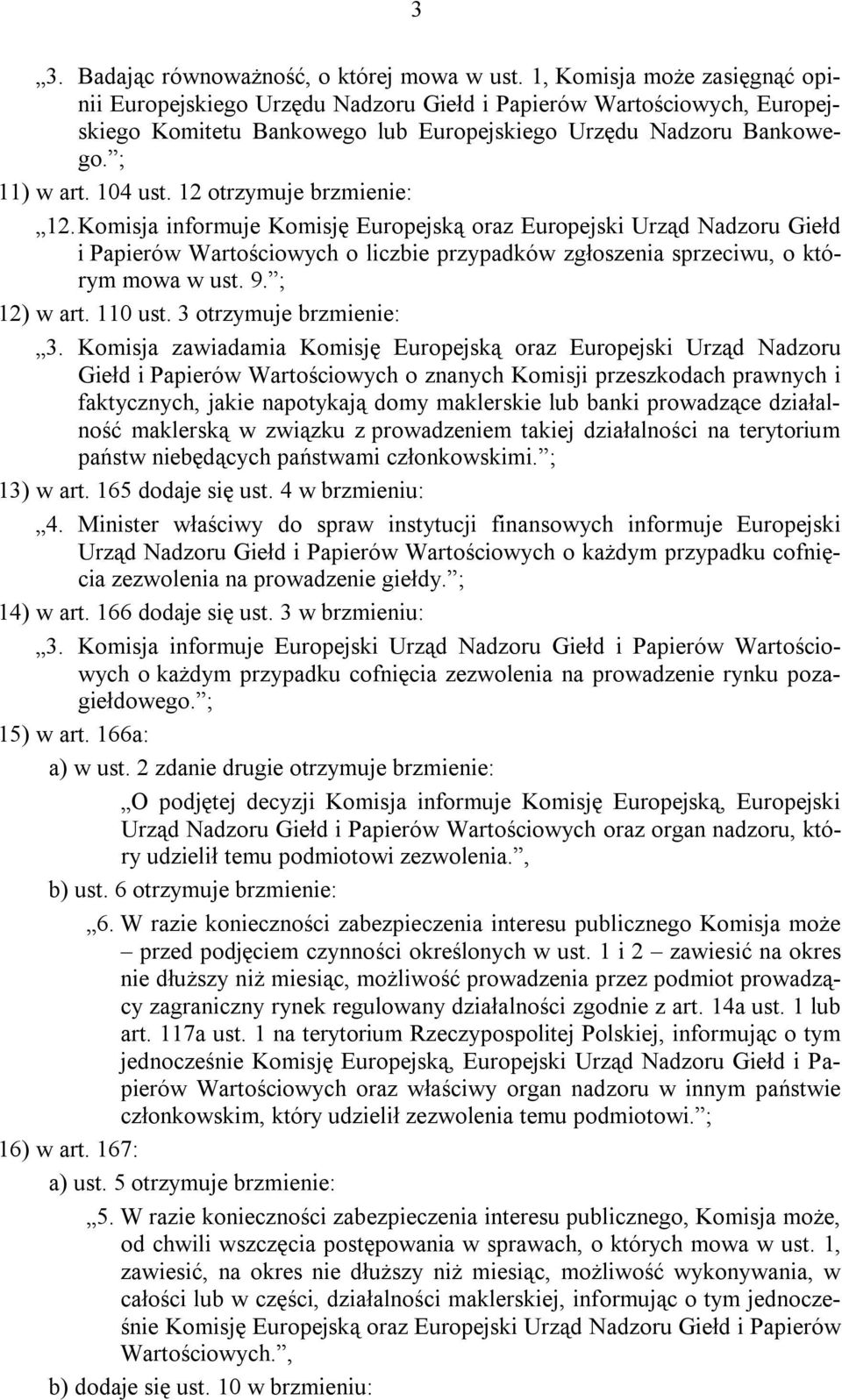 3

„3. Badając równoważność, o której mowa w ust. 1, Komisja może zasięgnąć opinii Europejskiego Urzędu Nadzoru Giełd i Papierów Wartościowych, Europejskiego Komitetu Bankowego lub Europejskiego Urzędu Nadzoru Bankowego.”;

11) w art. 104 ust. 12 otrzymuje brzmienie:

„12. Komisja informuje Komisję Europejską oraz Europejski Urząd Nadzoru Giełd i Papierów Wartościowych o liczbie przypadków zgłoszenia sprzeciwu, o którym mowa w ust. 9.”;

12) w art. 110 ust. 3 otrzymuje brzmienie:

„3. Komisja zawiadamia Komisję Europejską oraz Europejski Urząd Nadzoru Giełd i Papierów Wartościowych o znanych Komisji przeszkodach prawnych i faktycznych, jakie napotykają domy maklerskie lub banki prowadzące działalność maklerską w związku z prowadzeniem takiej działalności na terytorium państw niebędących państwami członkowskimi.”;

13) w art. 165 dodaje się ust. 4 w brzmieniu:

„4. Minister właściwy do spraw instytucji finansowych informuje Europejski Urząd Nadzoru Giełd i Papierów Wartościowych o każdym przypadku cofnięcia zezwolenia na prowadzenie giełdy.”;

14) w art. 166 dodaje się ust. 3 w brzmieniu:

„3. Komisja informuje Europejski Urząd Nadzoru Giełd i Papierów Wartościowych o każdym przypadku cofnięcia zezwolenia na prowadzenie rynku pozagiełdowego.”;

15) w art. 166a:

a) w ust. 2 zdanie drugie otrzymuje brzmienie:

„O podjętej decyzji Komisja informuje Komisję Europejską, Europejski Urząd Nadzoru Giełd i Papierów Wartościowych oraz organ nadzoru, który udzielił temu podmiotowi zezwolenia.”,

b) ust. 6 otrzymuje brzmienie:

„6. W razie konieczności zabezpieczenia interesu publicznego Komisja może – przed podjęciem czynności określonych w ust. 1 i 2 – zawiesić na okres nie dłuższy niż miesiąc, możliwość prowadzenia przez podmiot prowadzący zagraniczny rynek regulowany działalności zgodnie z art. 14a ust. 1 lub art. 117a ust. 1 na terytorium Rzeczypospolitej Polskiej, informując o tym jednocześnie Komisję Europejską, Europejski Urząd Nadzoru Giełd i Papierów Wartościowych oraz właściwy organ nadzoru w innym państwie członkowskim, który udzielił zezwolenia temu podmiotowi.”;

16) w art. 167:

a) ust. 5 otrzymuje brzmienie:

„5. W razie konieczności zabezpieczenia interesu publicznego, Komisja może, od chwili wszczęcia postępowania w sprawach, o których mowa w ust. 1, zawiesić, na okres nie dłuższy niż miesiąc, możliwość wykonywania, w całości lub w części, działalności maklerskiej, informując o tym jednocześnie Komisję Europejską oraz Europejski Urząd Nadzoru Giełd i Papierów Wartościowych.”,

b) dodaje się ust. 10 w brzmieniu: